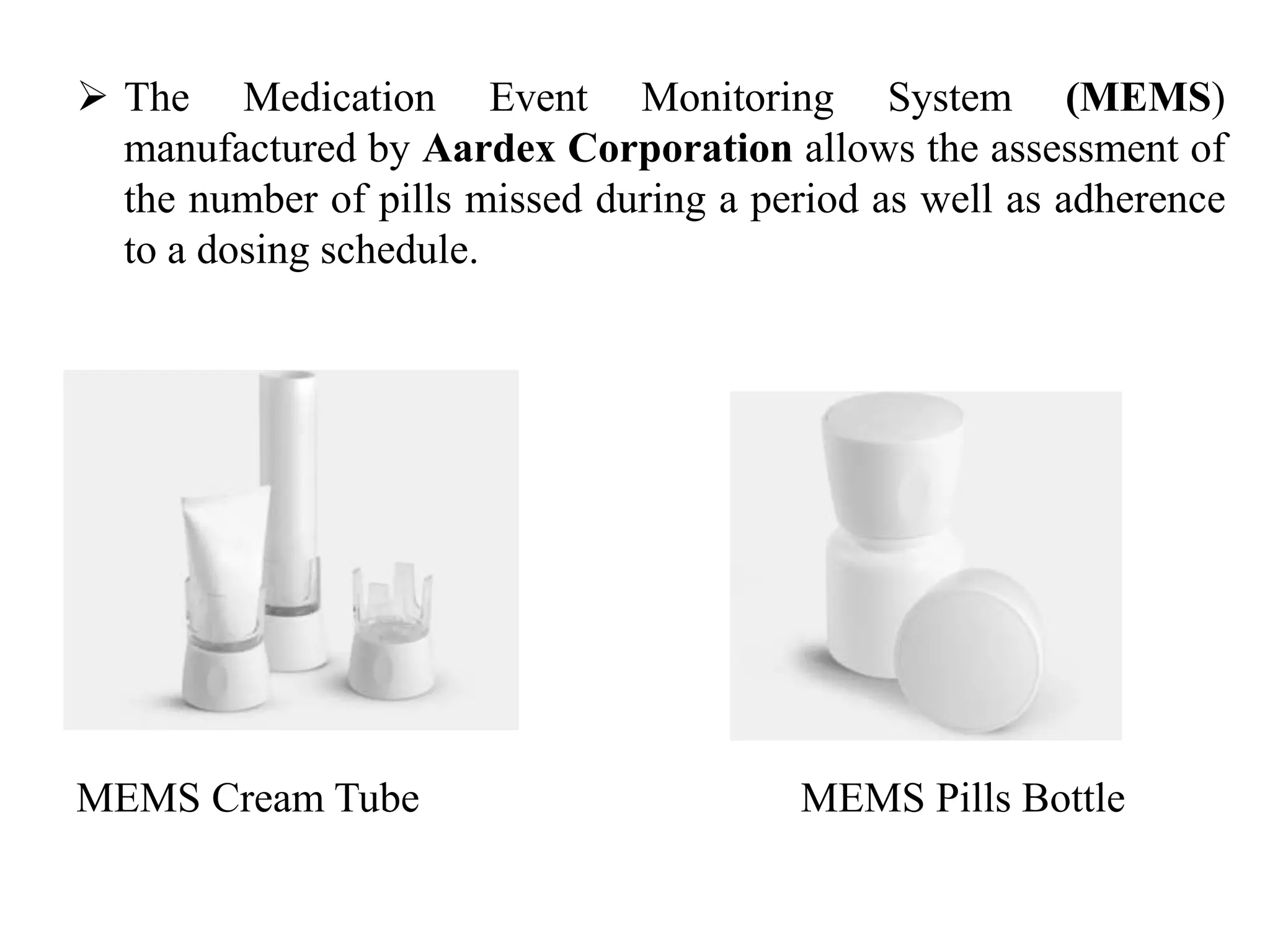 ➢ The Medication Event Monitoring System (MEMS) manufactured by Aardex Corporation allows the assessment of the number of pills missed during a period as well as adherence to a dosing schedule.

MEMS Cream Tube

MEMS Pills Bottle